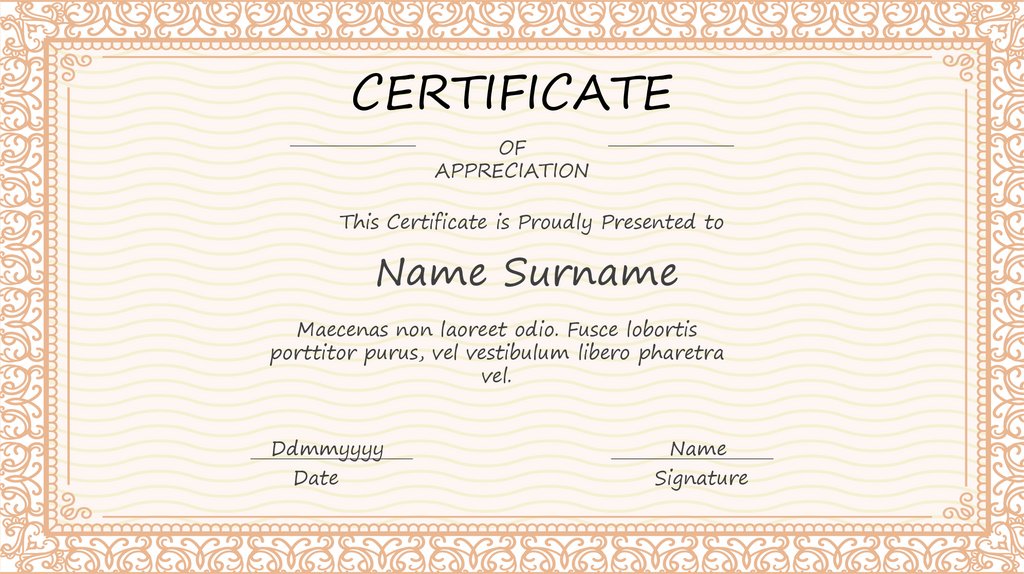 CERTIFICATE

OF
APPRECIATION

This Certificate is Proudly Presented to

Name Surname

Maecenas non laoreet odio. Fusce lobortis porttitor purus, vel vestibulum libero pharetra vel.

Ddmmyyyy
Date

Name
Signature